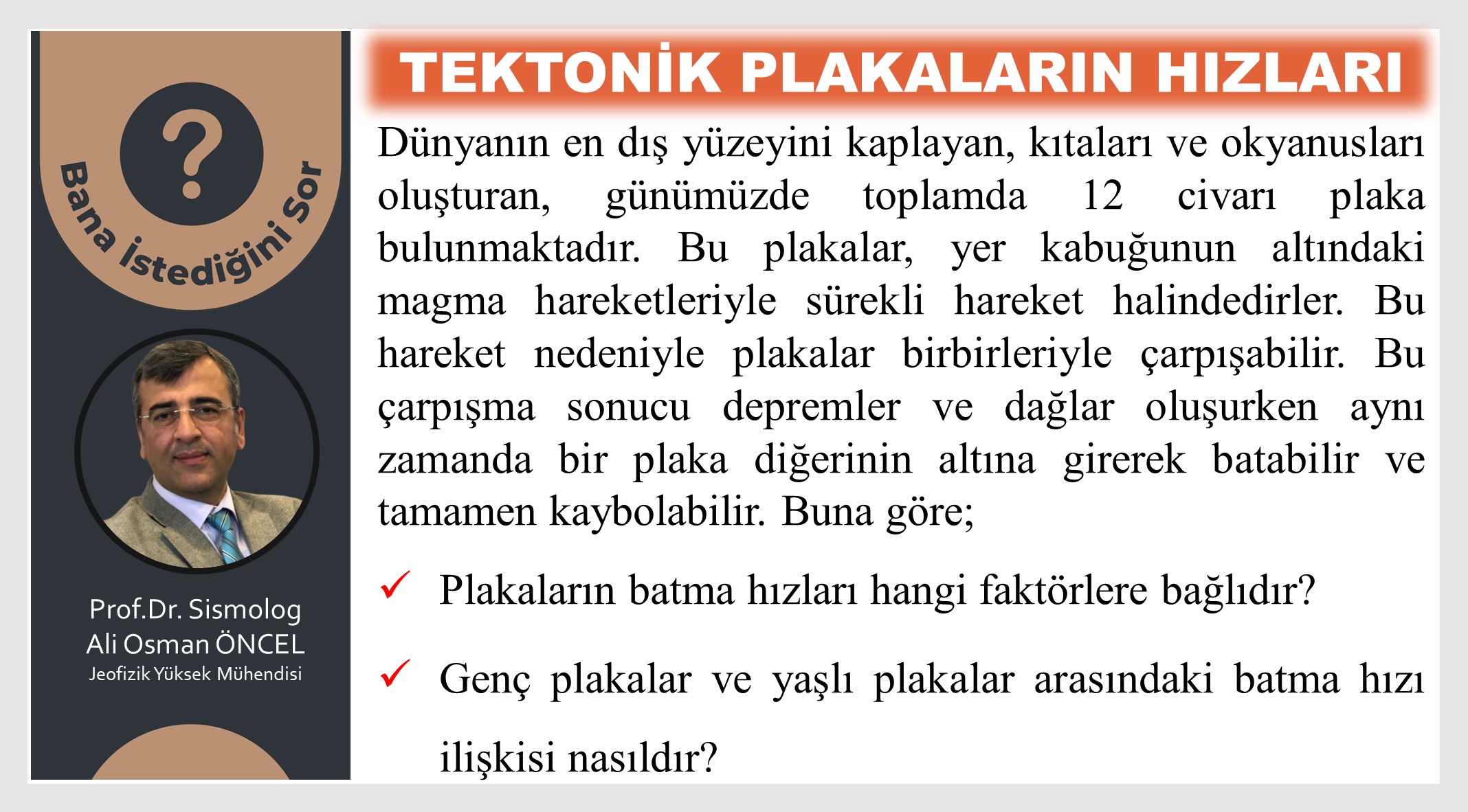 ?

Bana İstediğini Sor

Prof.Dr. Sismolog
Ali Osman ÖNCEL
Jeofizik Yüksek Mühendisi

TEKTONİK PLAKALARIN HIZLARI

Dünyanın en dış yüzeyini kaplayan, kıtaları ve okyanusları oluşturan, günümüzde toplamda 12 civarı plaka bulunmaktadır. Bu plakalar, yer kabuğunun altındaki magma hareketleriyle sürekli hareket halindedirler. Bu hareket nedeniyle plakalar birbirleriyle çarpışabilir. Bu çarpışma sonucu depremler ve dağlar oluşurken aynı zamanda bir plaka diğerinin altına girerek batabilir ve tamamen kaybolabilir. Buna göre;

✓ Plakaların batma hızları hangi faktörlere bağlıdır?

✓ Genç plakalar ve yaşlı plakalar arasındaki batma hızı ilişkisi nasıldır?